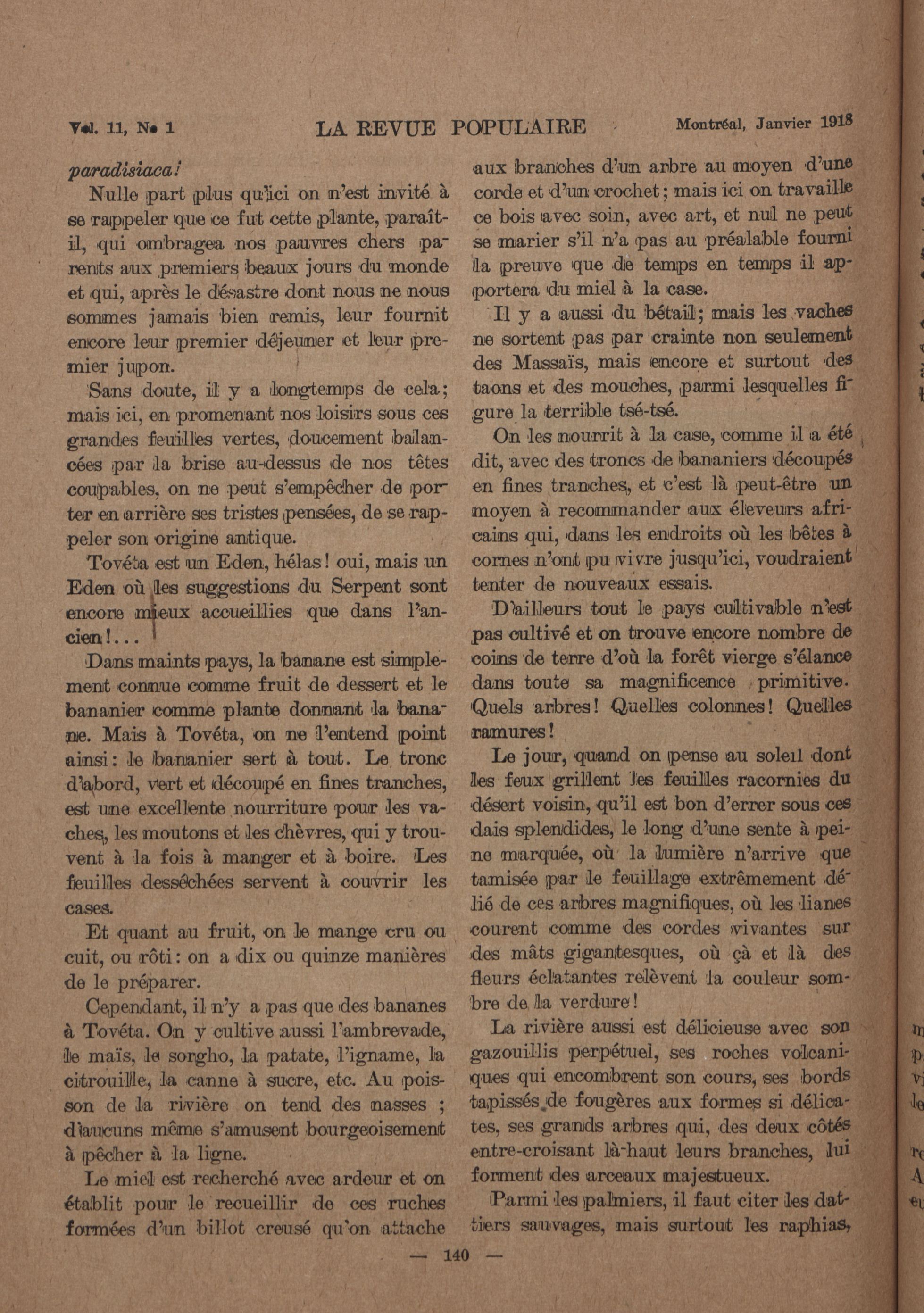 Vol. 11, No 1 LA REVUE POPULAIRE Montréal, Janvier 1918

paradisiaca!

Nulle part plus qu'ici on n'est invité à se rappeler que ce fut cette plante, paraît-il, qui ombragea nos pauvres chers parents aux premiers beaux jours du monde et qui, après le désastre dont nous ne nous sommes jamais bien remis, leur fournit encore leur premier déjeuner et leur premier jupon.

Sans doute, il y a longtemps de cela; mais ici, en promenant nos loisirs sous ces grandes feuilles vertes, doucement balancées par la brise au-dessus de nos têtes coupables, on ne peut s'empêcher de porter en arrière ses tristes pensées, de se rappeler son origine antique.

Tovéta est un Eden, hélas! oui, mais un Eden où les suggestions du Serpent sont encore mieux accueillies que dans l'ancien!...

Dans maints pays, la banane est simplement connue comme fruit de dessert et le bananier comme plante donnant la banane. Mais à Tovéta, on ne l'entend point ainsi: le bananier sert à tout. Le tronc d'abord, vert et découpé en fines tranches, est une excellente nourriture pour les vaches, les moutons et les chèvres, qui y trouvent à la fois à manger et à boire. Les feuilles desséchées servent à couvrir les cases.

Et quant au fruit, on le mange cru ou cuit, ou rôti: on a dix ou quinze manières de le préparer.

Cependant, il n'y a pas que des bananes à Tovéta. On y cultive aussi l'ambrevade, le maïs, le sorgho, la patate, l'igname, la citrouille, la canne à sucre, etc. Au poisson de la rivière on tend des nasses ; d'aucuns même s'amusent bourgeoisement à pêcher à la ligne.

Le miel est recherché avec ardeur et on établit pour le recueillir de ces ruches formées d'un billot creusé qu'on attache aux branches d'un arbre au moyen d'une corde et d'un crochet; mais ici on travaille ce bois avec soin, avec art, et nul ne peut se marier s'il n'a pas au préalable fourni la preuve que de temps en temps il apportera du miel à la case.

Il y a aussi du bétail; mais les vaches ne sortent pas par crainte non seulement des Massaïs, mais encore et surtout des taons et des mouches, parmi lesquelles figure la terrible tsé-tsé.

On les nourrit à la case, comme il a été dit, avec des troncs de bananiers découpés en fines tranches, et c'est là peut-être un moyen à recommander aux éleveurs africains qui, dans les endroits où les bêtes à cornes n'ont pu vivre jusqu'ici, voudraient tenter de nouveaux essais.

D'ailleurs tout le pays cultivable n'est pas cultivé et on trouve encore nombre de coins de terre d'où la forêt vierge s'élance dans toute sa magnificence primitive. Quels arbres! Quelles colonnes! Quelles ramures!

Le jour, quand on pense au soleil dont les feux grillent les feuilles racornies du désert voisin, qu'il est bon d'errer sous ces dais splendides, le long d'une sente à peine marquée, où la lumière n'arrive que tamisée par le feuillage extrêmement délié de ces arbres magnifiques, où les lianes courent comme des cordes vivantes sur des mâts gigantesques, où çà et là des fleurs éclatantes relèvent la couleur sombre de la verdure!

La rivière aussi est délicieuse avec son gazouillis perpétuel, ses roches volcaniques qui encombrent son cours, ses bords tapissés de fougères aux formes si délicates, ses grands arbres qui, des deux côtés entre-croisant là-haut leurs branches, lui forment des arceaux majestueux.

Parmi les palmiers, il faut citer les dattiers sauvages, mais surtout les raphias,

— 140 —